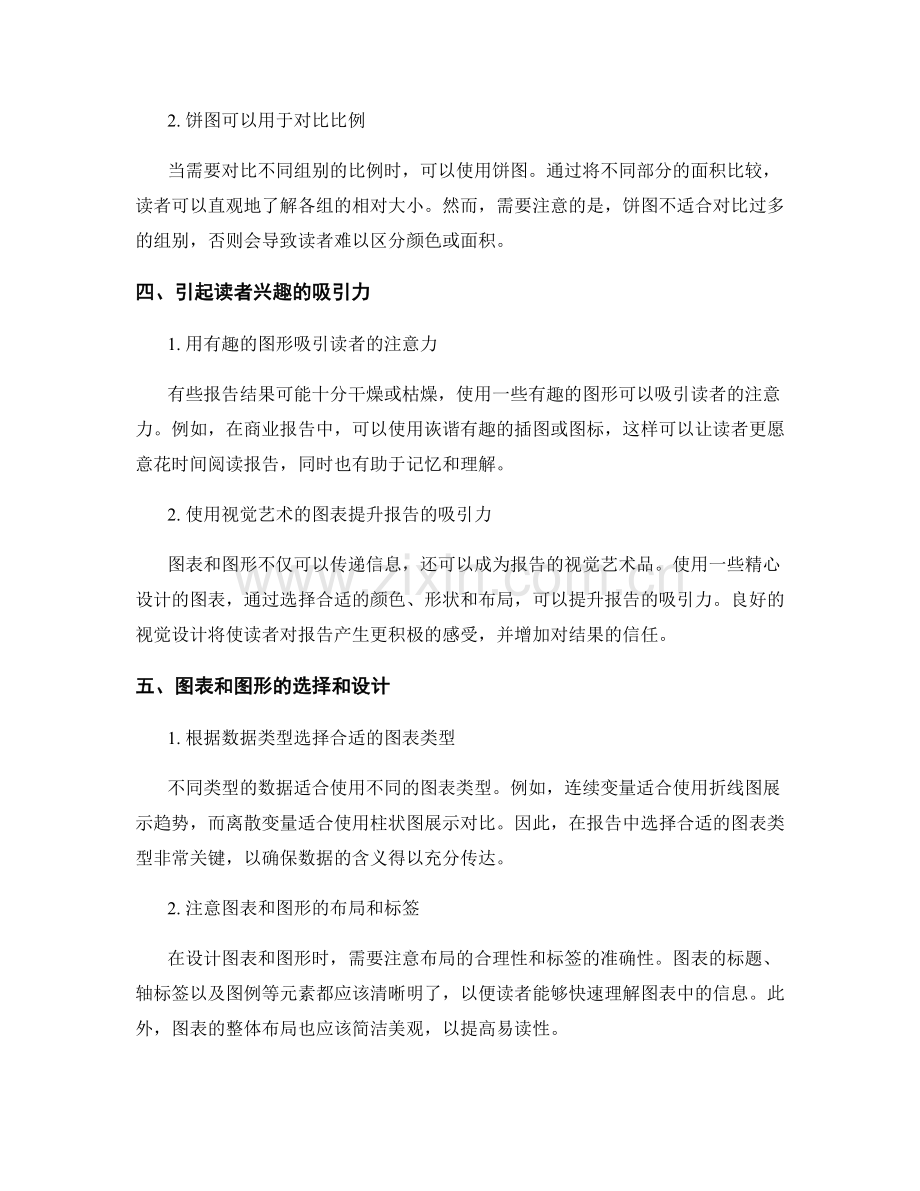 2. 饼图可以用于对比比例

当需要对比不同组别的比例时，可以使用饼图。通过将不同部分的面积比较，读者可以直观地了解各组的相对大小。然而，需要注意的是，饼图不适合对比过多的组别，否则会导致读者难以区分颜色或面积。

四、引起读者兴趣的吸引力

1. 用有趣的图形吸引读者的注意力

有些报告结果可能十分干燥或枯燥，使用一些有趣的图形可以吸引读者的注意力。例如，在商业报告中，可以使用诙谐有趣的插图或图标，这样可以让读者更愿意花时间阅读报告，同时也有助于记忆和理解。

2. 使用视觉艺术的图表提升报告的吸引力

图表和图形不仅可以传递信息，还可以成为报告的视觉艺术品。使用一些精心设计的图表，通过选择合适的颜色、形状和布局，可以提升报告的吸引力。良好的视觉设计将使读者对报告产生更积极的感受，并增加对结果的信任。

www.zixin.com.cn

五、图表和图形的选择和设计

1. 根据数据类型选择合适的图表类型

不同类型的数据适合使用不同的图表类型。例如，连续变量适合使用折线图展示趋势，而离散变量适合使用柱状图展示对比。因此，在报告中选择合适的图表类型非常关键，以确保数据的含义得以充分传达。

2. 注意图表和图形的布局和标签

在设计图表和图形时，需要注意布局的合理性和标签的准确性。图表的标题、轴标签以及图例等元素都应该清晰明了，以便读者能够快速理解图表中的信息。此外，图表的整体布局也应该简洁美观，以提高易读性。